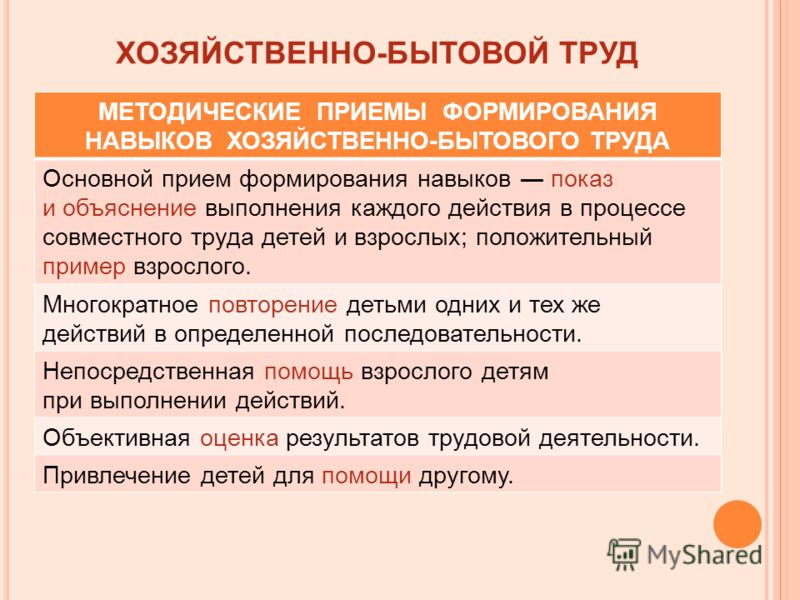 ХОЗЯЙСТВЕННО-БЫТОВОЙ ТРУД

| МЕТОДИЧЕСКИЕ ПРИЕМЫ ФОРМИРОВАНИЯ НАВЫКОВ ХОЗЯЙСТВЕННО-БЫТОВОГО ТРУДА |
|---|
| Основной прием формирования навыков — показ и объяснение выполнения каждого действия в процессе совместного труда детей и взрослых; положительный пример взрослого. |
| Многократное повторение детьми одних и тех же действий в определенной последовательности. |
| Непосредственная помощь взрослого детям при выполнении действий. |
| Объективная оценка результатов трудовой деятельности. |
| Привлечение детей для помощи другому. |

MyShared